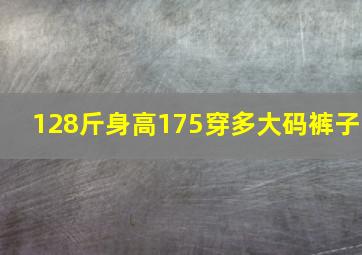 128斤身高175穿多大码裤子